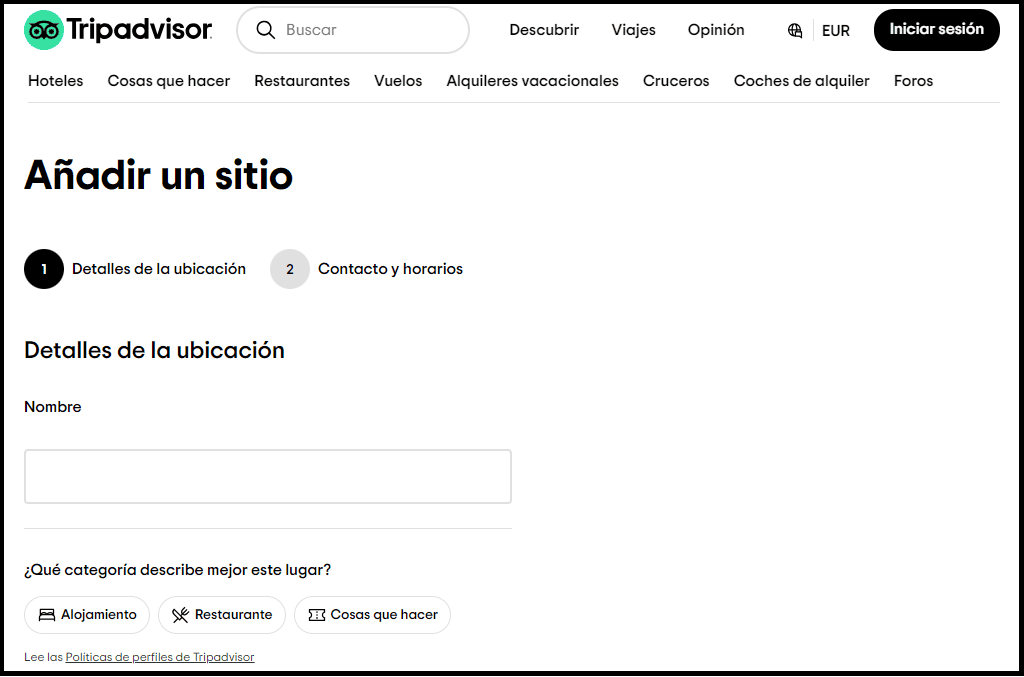 Tripadvisor

Buscar

Descubrir Viajes Opinión EUR Iniciar sesión

Hoteles Cosas que hacer Restaurantes Vuelos Alquileres vacacionales Cruceros Coches de alquiler Foros

Añadir un sitio

1 Detalles de la ubicación 2 Contacto y horarios

Detalles de la ubicación

Nombre

¿Qué categoría describe mejor este lugar?

Alojamiento Restaurante Cosas que hacer

Lee las Políticas de perfiles de Tripadvisor